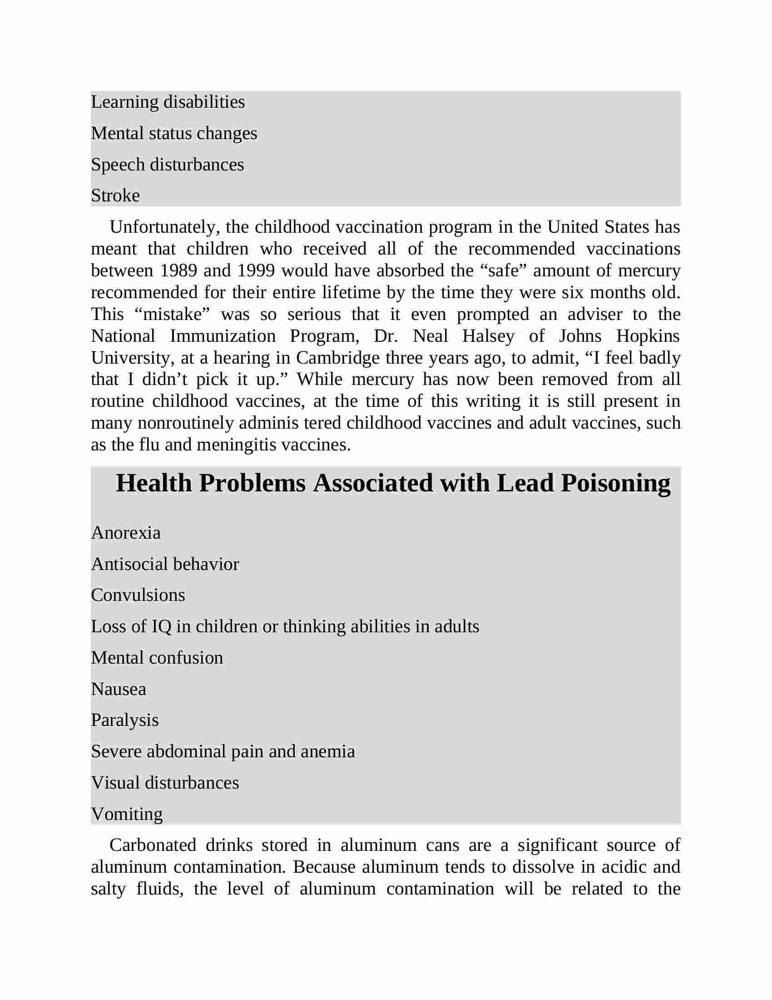 Learning disabilities
Mental status changes
Speech disturbances
Stroke

Unfortunately, the childhood vaccination program in the United States has meant that children who received all of the recommended vaccinations between 1989 and 1999 would have absorbed the “safe” amount of mercury recommended for their entire lifetime by the time they were six months old. This “mistake” was so serious that it even prompted an adviser to the National Immunization Program, Dr. Neal Halsey of Johns Hopkins University, at a hearing in Cambridge three years ago, to admit, “I feel badly that I didn’t pick it up.” While mercury has now been removed from all routine childhood vaccines, at the time of this writing it is still present in many nonroutinely adminis tered childhood vaccines and adult vaccines, such as the flu and meningitis vaccines.

Health Problems Associated with Lead Poisoning

Anorexia
Antisocial behavior
Convulsions
Loss of IQ in children or thinking abilities in adults
Mental confusion
Nausea
Paralysis
Severe abdominal pain and anemia
Visual disturbances
Vomiting

Carbonated drinks stored in aluminum cans are a significant source of aluminum contamination. Because aluminum tends to dissolve in acidic and salty fluids, the level of aluminum contamination will be related to the